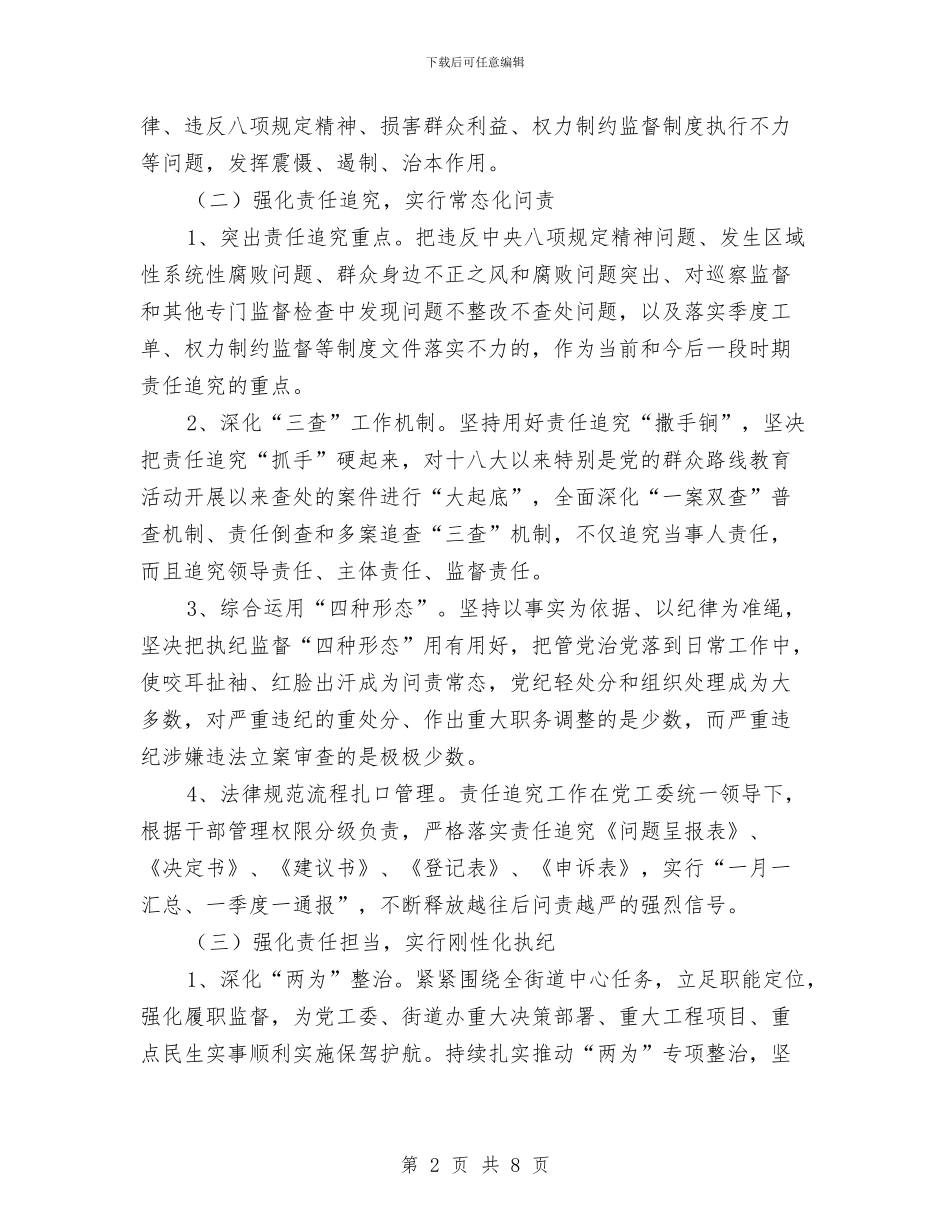 下载后可任意编辑

律、违反八项规定精神、损害群众利益、权力制约监督制度执行不力等问题，发挥震慑、遏制、治本作用。

（二）强化责任追究，实行常态化问责

1、突出责任追究重点。把违反中央八项规定精神问题、发生区域性系统性腐败问题、群众身边不正之风和腐败问题突出、对巡察监督和其他专门监督检查中发现问题不整改不查处问题，以及落实季度工单、权力制约监督等制度文件落实不力的，作为当前和今后一段时期责任追究的重点。

2、深化“三查”工作机制。坚持用好责任追究“撒手锏”，坚决把责任追究“抓手”硬起来，对十八大以来特别是党的群众路线教育活动开展以来查处的案件进行“大起底”，全面深化“一案双查”普查机制、责任倒查和多案追查“三查”机制，不仅追究当事人责任，而且追究领导责任、主体责任、监督责任。

3、综合运用“四种形态”。坚持以事实为依据、以纪律为准绳，坚决把执纪监督“四种形态”用有用好，把管党治党落到日常工作中，使咬耳扯袖、红脸出汗成为问责常态，党纪轻处分和组织处理成为大多数，对严重违纪的重处分、作出重大职务调整的是少数，而严重违纪涉嫌违法立案审查的是极极少数。

4、法律规范流程扎口管理。责任追究工作在党工委统一领导下，根据干部管理权限分级负责，严格落实责任追究《问题呈报表》、《决定书》、《建议书》、《登记表》、《申诉表》，实行“一月一汇总、一季度一通报”，不断释放越往后问责越严的强烈信号。

（三）强化责任担当，实行刚性化执纪

1、深化“两为”整治。紧紧围绕全街道中心任务，立足职能定位，强化履职监督，为党工委、街道办重大决策部署、重大工程项目、重点民生实事顺利实施保驾护航。持续扎实推动“两为”专项整治，坚

第 2 页 共 8 页